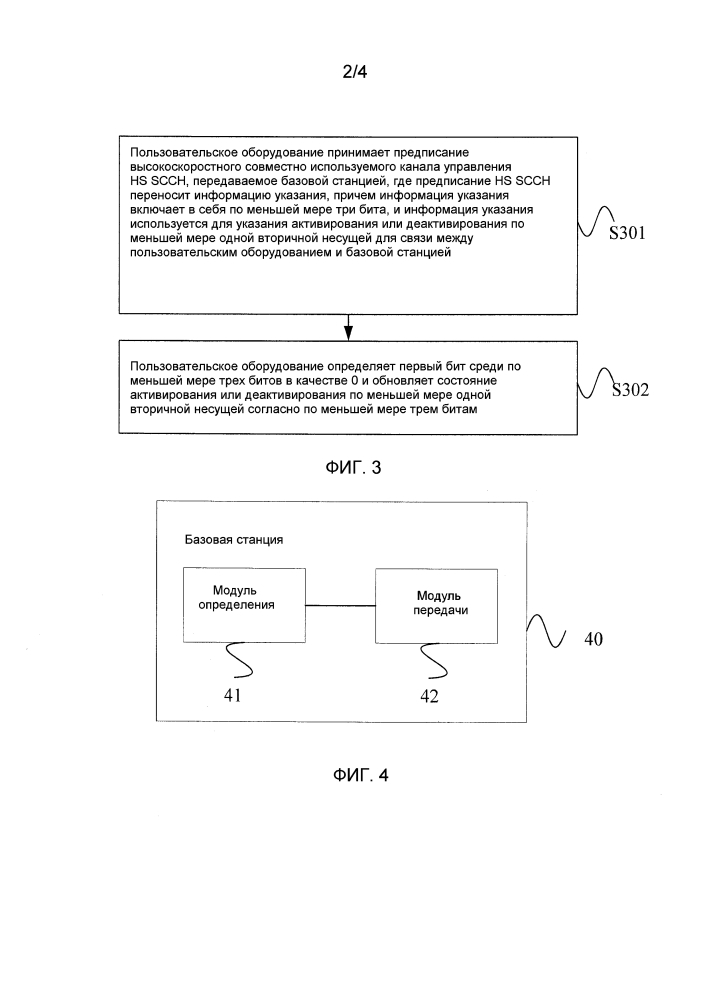 2/4

Пользовательское оборудование принимает предписание высокоскоростного совместно используемого канала управления HS SCCH, передаваемое базовой станцией, где предписание HS SCCH переносит информацию указания, причем информация указания включает в себя по меньшей мере три бита, и информация указания используется для указания активирования или деактивирования по меньшей мере одной вторичной несущей для связи между пользовательским оборудованием и базовой станцией

S301

Пользовательское оборудование определяет первый бит среди по меньшей мере трех битов в качестве 0 и обновляет состояние активирования или деактивирования по меньшей мере одной вторичной несущей согласно по меньшей мере трем битам

S302

ФИГ. 3

Базовая станция

Модуль определения

Модуль передачи

40

41

42

ФИГ. 4